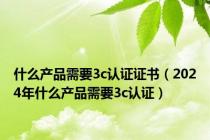 什么产品需要3c认证证书（2024年什么产品需要3c认证）